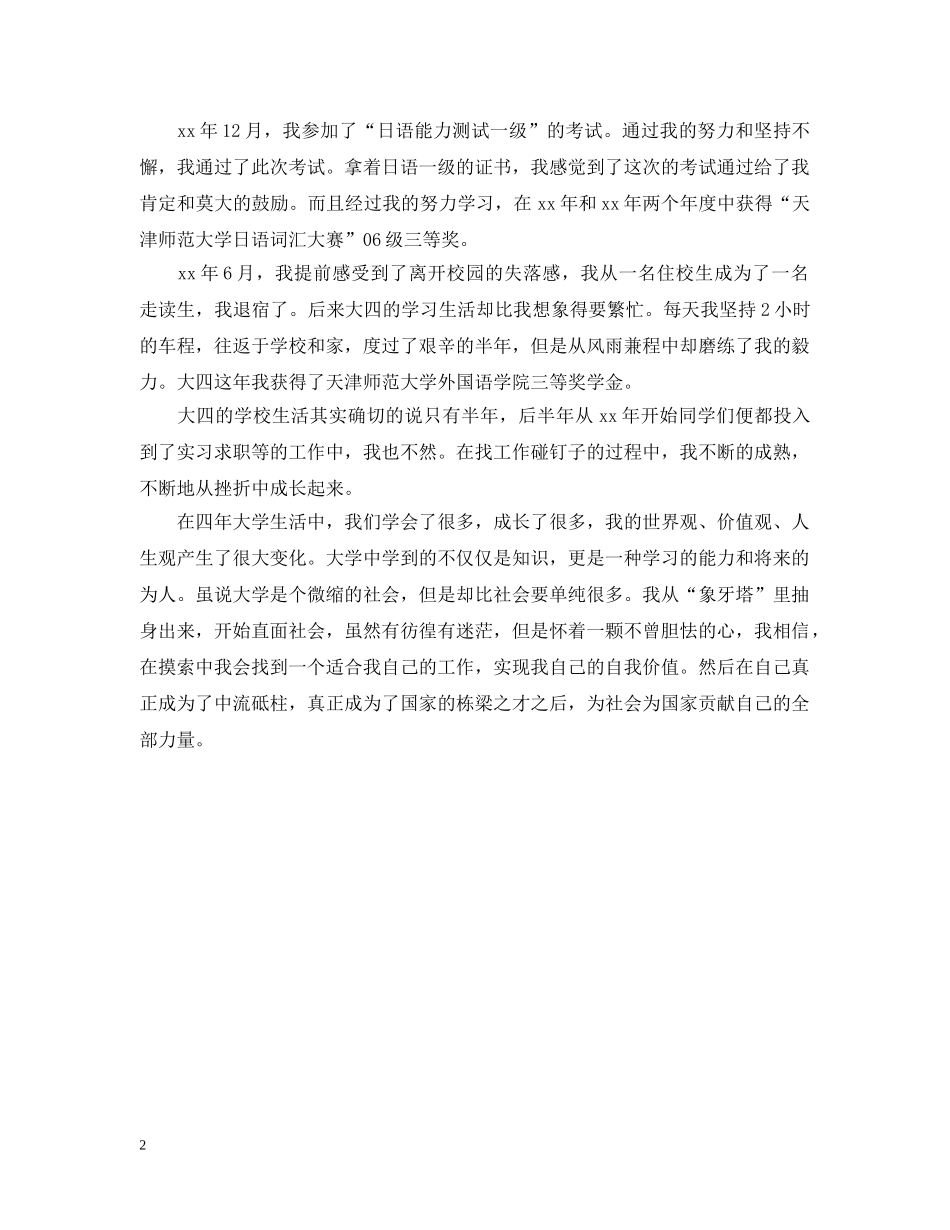 xx年12月，我参加了“日语能力测试一级”的考试。通过我的努力和坚持不懈，我通过了此次考试。拿着日语一级的证书，我感觉到了这次的考试通过给了我肯定和莫大的鼓励。而且经过我的努力学习，在xx年和xx年两个年度中获得“天津师范大学日语词汇大赛”06级三等奖。

xx年6月，我提前感受到了离开校园的失落感，我从一名住校生成为了一名走读生，我退宿了。后来大四的学习生活却比我想象得要繁忙。每天我坚持2小时的车程，往返于学校和家，度过了艰辛的半年，但是从风雨兼程中却磨练了我的毅力。大四这年我获得了天津师范大学外国语学院三等奖学金。

大四的学校生活其实确切的说只有半年，后半年从xx年开始同学们便都投入到了实习求职等的工作中，我也不然。在找工作碰钉子的过程中，我不断的成熟，不断地从挫折中成长起来。

在四年大学生活中，我们学会了很多，成长了很多，我的世界观、价值观、人生观产生了很大变化。大学中学到的不仅仅是知识，更是一种学习的能力和将来的为人。虽说大学是个微缩的社会，但是却比社会要单纯很多。我从“象牙塔”里抽身出来，开始直面社会，虽然有彷徨有迷茫，但是怀着一颗不曾胆怯的心，我相信，在摸索中我会找到一个适合我自己的工作，实现我自己的自我价值。然后在自己真正成为了中流砥柱，真正成为了国家的栋梁之才之后，为社会为国家贡献自己的全部力量。

2